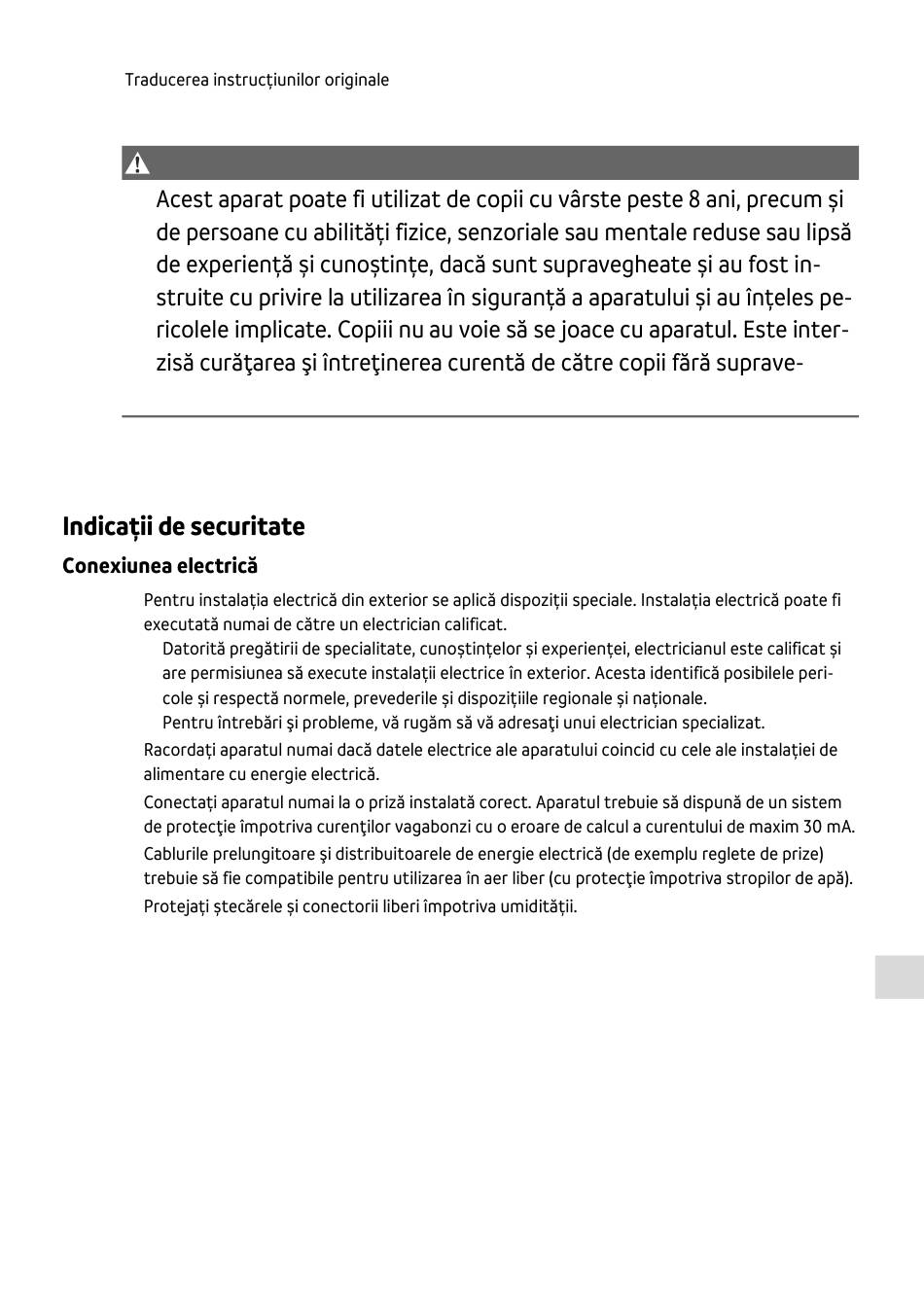 Traducerea instrucțiunilor originale

Acest aparat poate fi utilizat de copii cu vârste peste 8 ani, precum și de persoane cu abilități fizice, senzoriale sau mentale reduse sau lipsă de experiență și cunoștințe, dacă sunt supravegheate și au fost instruite cu privire la utilizarea în siguranță a aparatului și au înțeles pericolele implicate. Copiii nu au voie să se joace cu aparatul. Este interzisă curăţarea şi întreţinerea curentă de către copii fără suprave-

Indicații de securitate

Conexiunea electrică

Pentru instalația electrică din exterior se aplică dispoziții speciale. Instalația electrică poate fi executată numai de către un electrician calificat.

Datorită pregătirii de specialitate, cunoștințelor și experienței, electricianul este calificat și are permisiunea să execute instalații electrice în exterior. Acesta identifică posibilele pericole și respectă normele, prevederile și dispozițiile regionale și naționale.

Pentru întrebări şi probleme, vă rugăm să vă adresaţi unui electrician specializat.

Racordați aparatul numai dacă datele electrice ale aparatului coincid cu cele ale instalației de alimentare cu energie electrică.

Conectați aparatul numai la o priză instalată corect. Aparatul trebuie să dispună de un sistem de protecţie împotriva curenţilor vagabonzi cu o eroare de calcul a curentului de maxim 30 mA.

Cablurile prelungitoare şi distribuitoarele de energie electrică (de exemplu reglete de prize) trebuie să fie compatibile pentru utilizarea în aer liber (cu protecţie împotriva stropilor de apă).

Protejați ștecărele și conectorii liberi împotriva umidității.